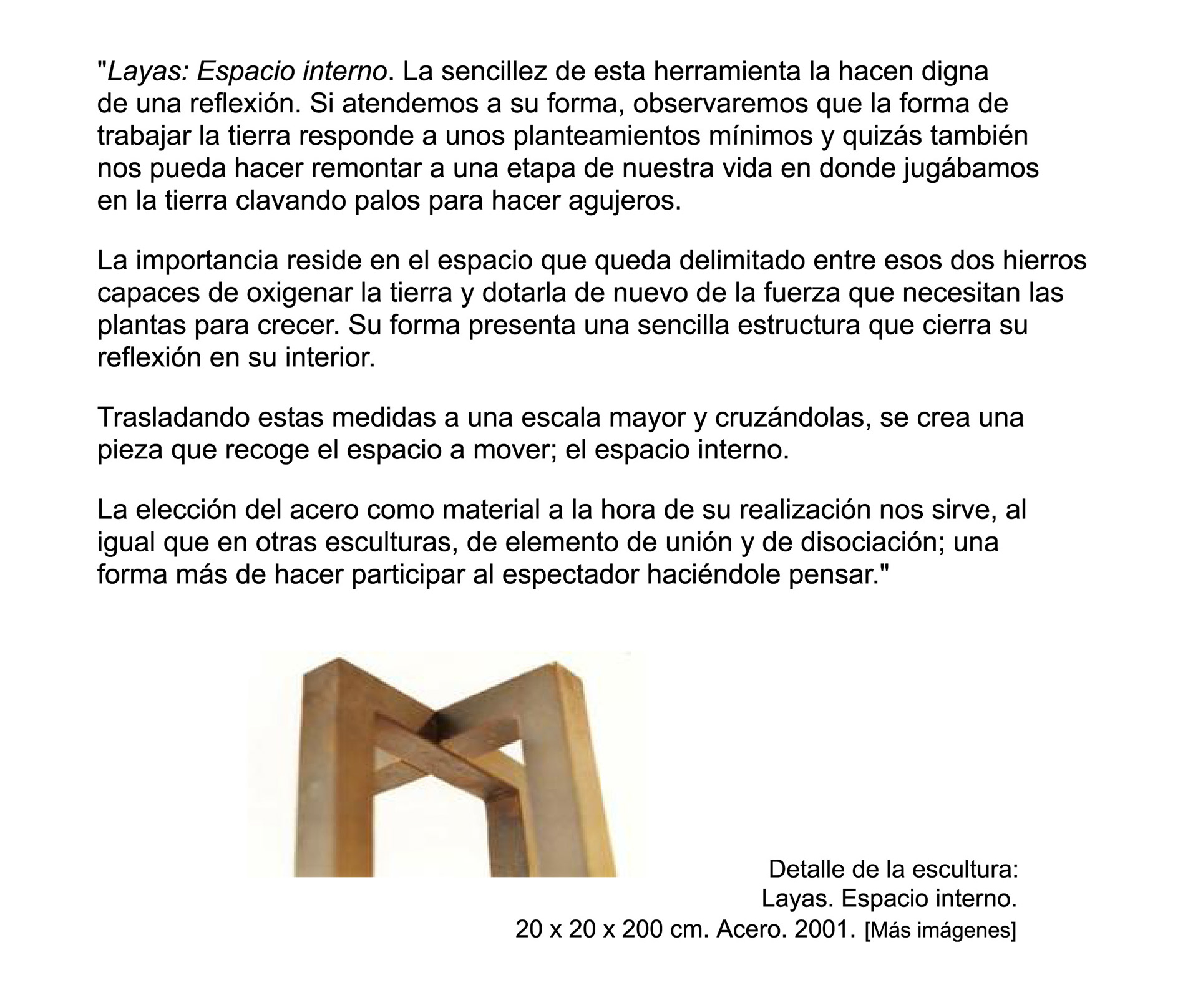 "Layas: Espacio interno. La sencillez de esta herramienta la hacen digna de una reflexión. Si atendemos a su forma, observaremos que la forma de trabajar la tierra responde a unos planteamientos mínimos y quizás también nos pueda hacer remontar a una etapa de nuestra vida en donde jugábamos en la tierra clavando palos para hacer agujeros.

La importancia reside en el espacio que queda delimitado entre esos dos hierros capaces de oxigenar la tierra y dotarla de nuevo de la fuerza que necesitan las plantas para crecer. Su forma presenta una sencilla estructura que cierra su reflexión en su interior.

Trasladando estas medidas a una escala mayor y cruzándolas, se crea una pieza que recoge el espacio a mover; el espacio interno.

La elección del acero como material a la hora de su realización nos sirve, al igual que en otras esculturas, de elemento de unión y de disociación; una forma más de hacer participar al espectador haciéndole pensar."

Detalle de la escultura:
Layas. Espacio interno.
20 x 20 x 200 cm. Acero. 2001. [Más imágenes]